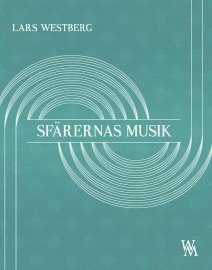 LARS WESTBERG

SFÄRERNAS MUSIK

WM